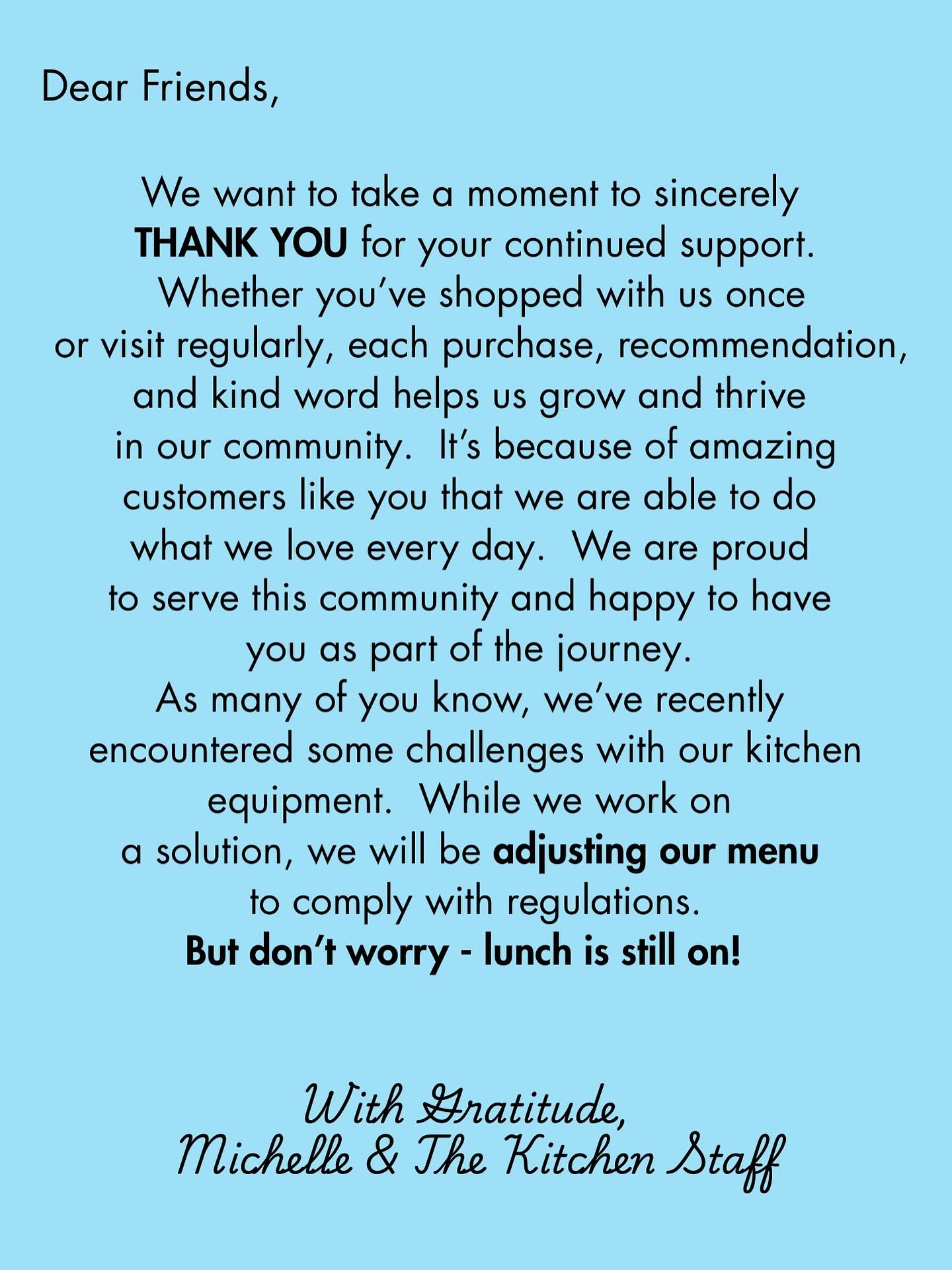 Dear Friends,

We want to take a moment to sincerely THANK YOU for your continued support. Whether you've shopped with us once or visit regularly, each purchase, recommendation, and kind word helps us grow and thrive in our community. It's because of amazing customers like you that we are able to do what we love every day. We are proud to serve this community and happy to have you as part of the journey.

As many of you know, we've recently encountered some challenges with our kitchen equipment. While we work on a solution, we will be adjusting our menu to comply with regulations.

But don't worry - lunch is still on!

With Gratitude,
Michelle & The Kitchen Staff